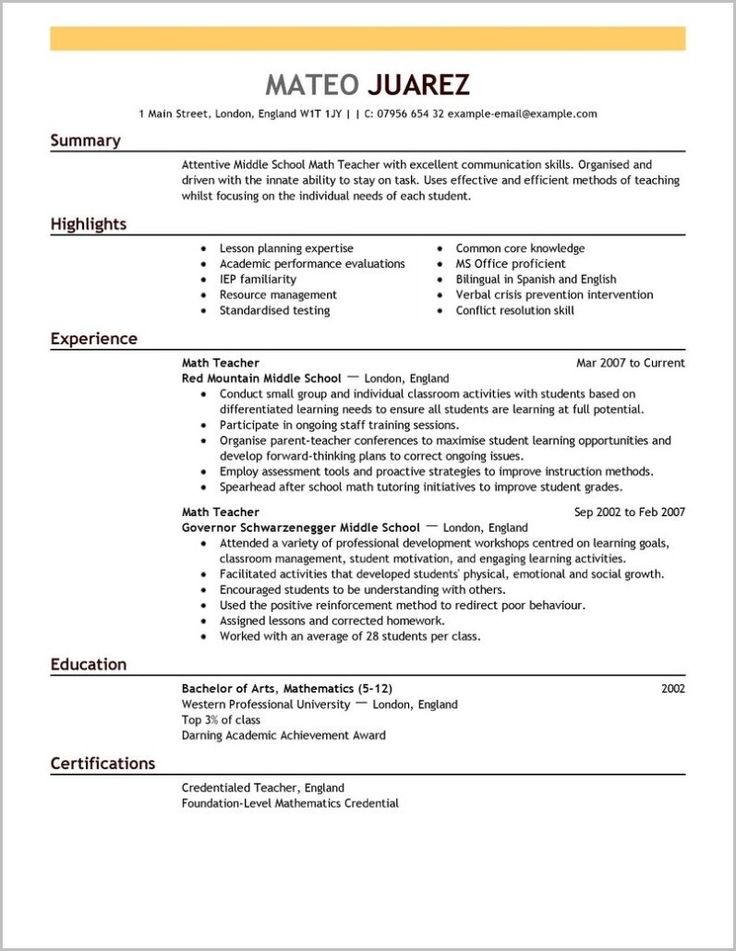 MATEO JUAREZ

1 Main Street, London, England W1T 1JY | | C: 07956 654 32 example-email@example.com

Summary

Attentive Middle School Math Teacher with excellent communication skills. Organised and driven with the innate ability to stay on task. Uses effective and efficient methods of teaching whilst focusing on the individual needs of each student.

Highlights

- Lesson planning expertise
- Academic performance evaluations
- IEP familiarity
- Resource management
- Standardised testing

- Common core knowledge
- MS Office proficient
- Bilingual in Spanish and English
- Verbal crisis prevention intervention
- Conflict resolution skill

Experience

Math Teacher
Mar 2007 to Current
Red Mountain Middle School — London, England
- Conduct small group and individual classroom activities with students based on differentiated learning needs to ensure all students are learning at full potential.
- Participate in ongoing staff training sessions.
- Organise parent-teacher conferences to maximise student learning opportunities and develop forward-thinking plans to correct ongoing issues.
- Employ assessment tools and proactive strategies to improve instruction methods.
- Spearhead after school math tutoring initiatives to improve student grades.

Math Teacher
Sep 2002 to Feb 2007
Governor Schwarzenegger Middle School — London, England
- Attended a variety of professional development workshops centred on learning goals, classroom management, student motivation, and engaging learning activities.
- Facilitated activities that developed students' physical, emotional and social growth.
- Encouraged students to be understanding with others.
- Used the positive reinforcement method to redirect poor behaviour.
- Assigned lessons and corrected homework.
- Worked with an average of 28 students per class.

Education

Bachelor of Arts, Mathematics (5-12)
2002
Western Professional University — London, England
Top 3% of class
Darning Academic Achievement Award

Certifications

Credentialed Teacher, England
Foundation-Level Mathematics Credential